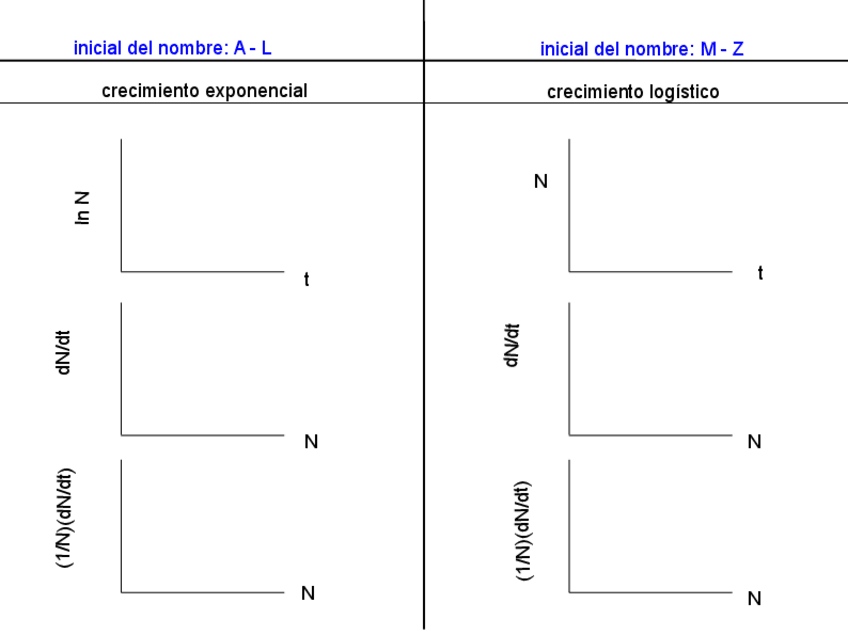 inicial del nombre: A - L

crecimiento exponencial

ln N

t

dN/dt

N

(1/N)(dN/dt)

N

inicial del nombre: M - Z

crecimiento logístico

N

t

dN/dt

N

(1/N)(dN/dt)

N